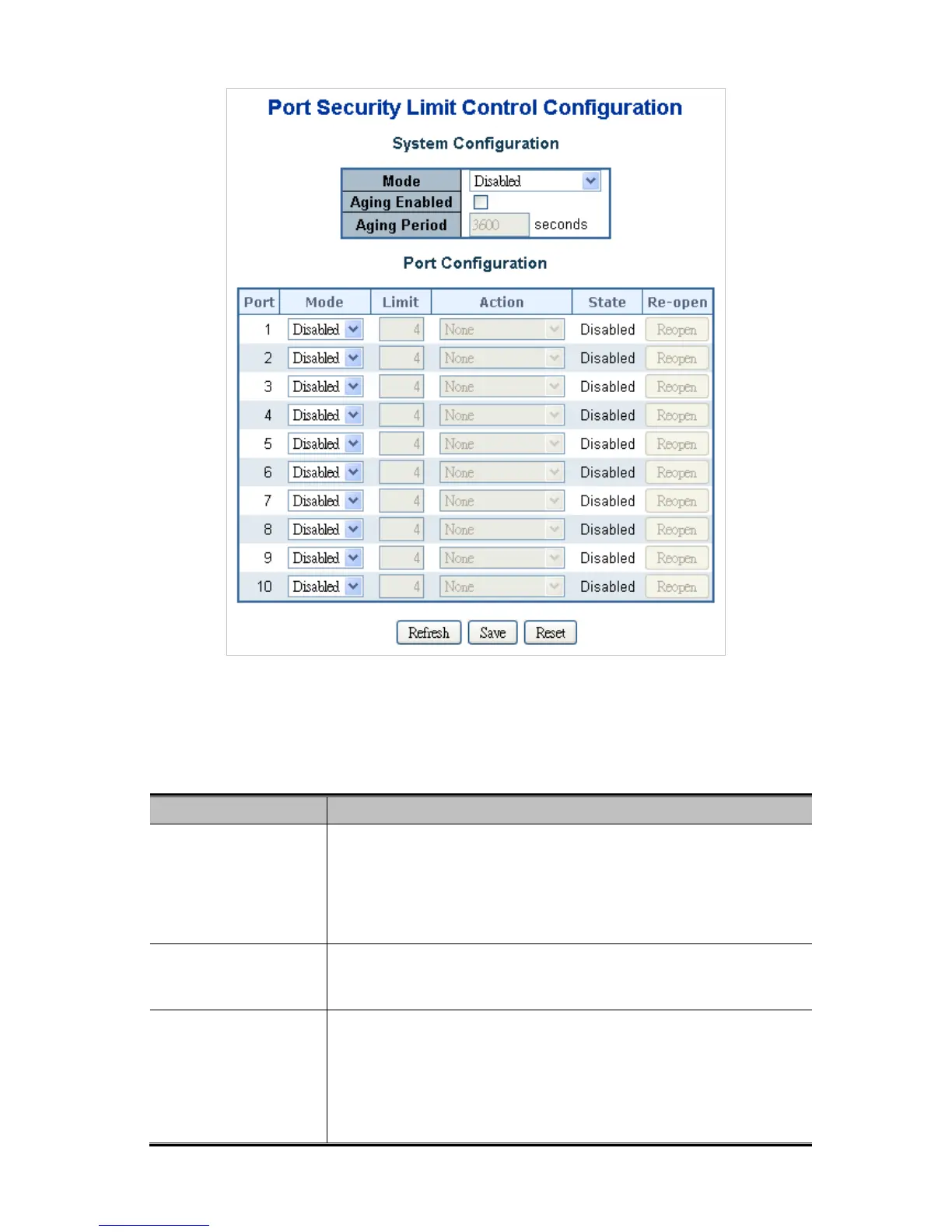 Port Security Limit Control Configuration

System Configuration

| Mode | Disabled |
|---|---|
| Aging Enabled | |
| Aging Period | 3600 seconds |

Port Configuration

| Port | Mode | Limit | Action | State | Re-open |
|---|---|---|---|---|---|
| 1 | Disabled | 4 | None | Disabled | Reopen |
| 2 | Disabled | 4 | None | Disabled | Reopen |
| 3 | Disabled | 4 | None | Disabled | Reopen |
| 4 | Disabled | 4 | None | Disabled | Reopen |
| 5 | Disabled | 4 | None | Disabled | Reopen |
| 6 | Disabled | 4 | None | Disabled | Reopen |
| 7 | Disabled | 4 | None | Disabled | Reopen |
| 8 | Disabled | 4 | None | Disabled | Reopen |
| 9 | Disabled | 4 | None | Disabled | Reopen |
| 10 | Disabled | 4 | None | Disabled | Reopen |

Refresh Save Reset